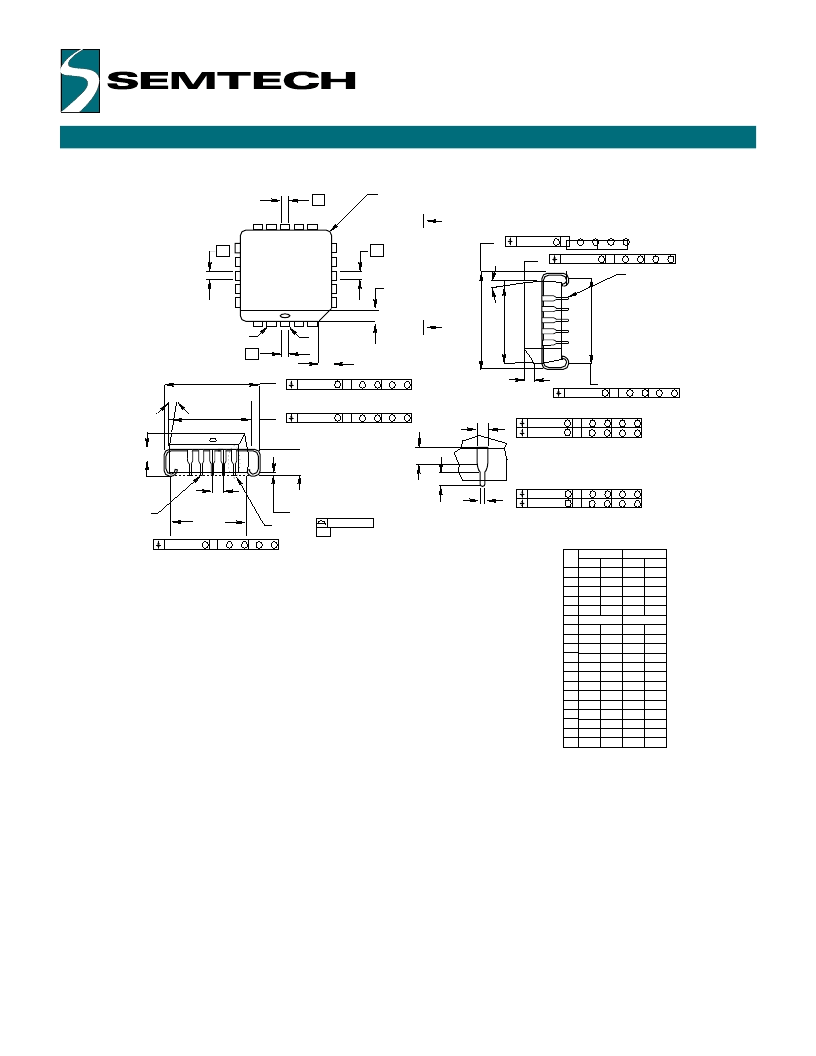 SEMTECH